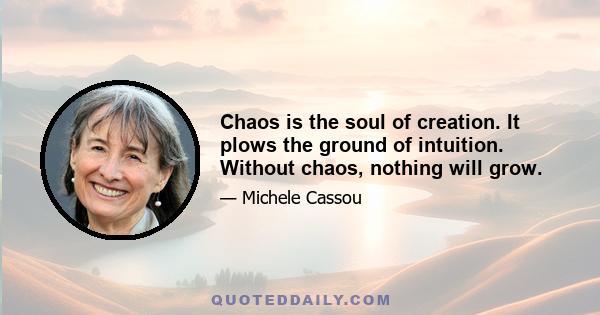 Chaos is the soul of creation. It plows the ground of intuition. Without chaos, nothing will grow.

— Michele Cassou

QUOTEDDAILY.COM